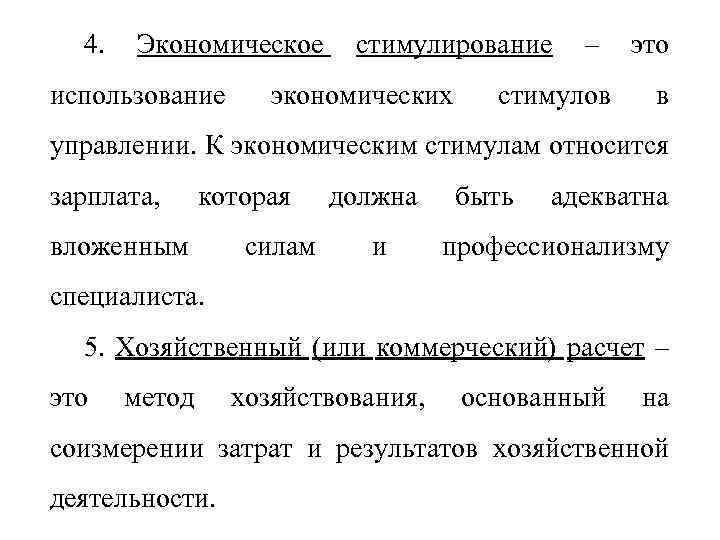 4. Экономическое стимулирование – это использование экономических стимулов в управлении. К экономическим стимулам относится зарплата, которая должна быть адекватна вложенным силам и профессионализму специалиста.

5. Хозяйственный (или коммерческий) расчет – это метод хозяйствования, основанный на соизмерении затрат и результатов хозяйственной деятельности.